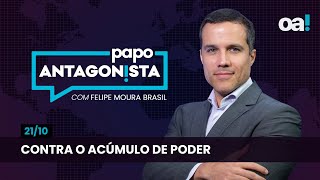 oa!

papo
ANTAGON!STA

COM FELIPE MOURA BRASIL

21/10

CONTRA O ACÚMULO DE PODER